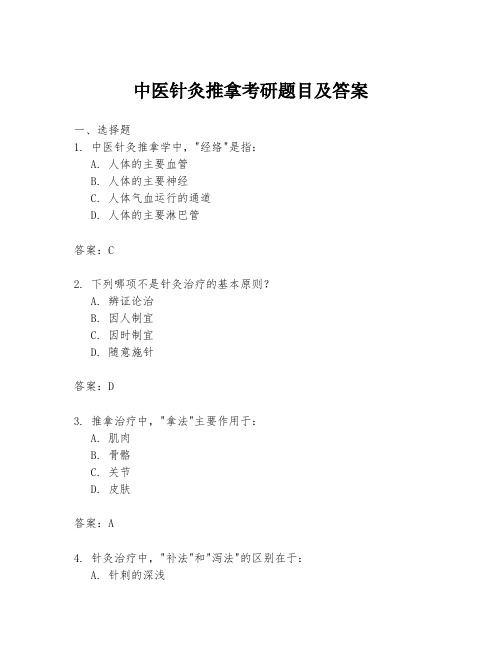 中医针灸推拿考研题目及答案

一、选择题

1. 中医针灸推拿学中，"经络"是指：

A. 人体的主要血管

B. 人体的主要神经

C. 人体气血运行的通道

D. 人体的主要淋巴管

答案：C

2. 下列哪项不是针灸治疗的基本原则？

A. 辨证论治

B. 因人制宜

C. 因时制宜

D. 随意施针

答案：D

3. 推拿治疗中，"拿法"主要作用于：

A. 肌肉

B. 骨骼

C. 关节

D. 皮肤

答案：A

4. 针灸治疗中，"补法"和"泻法"的区别在于：

A. 针刺的深浅